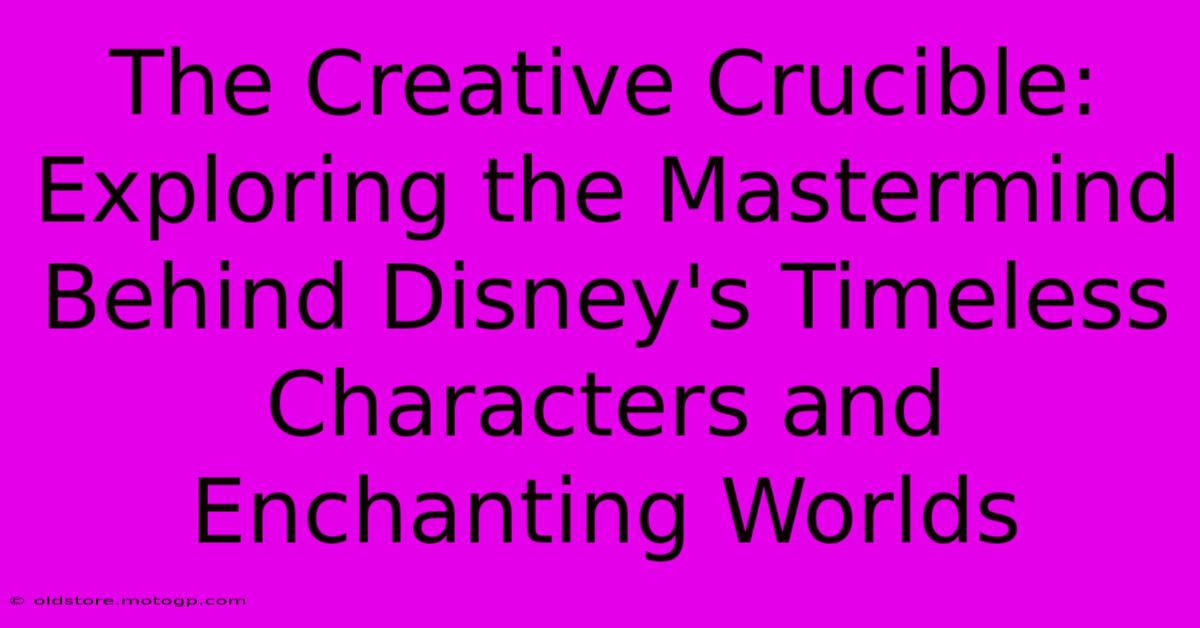 The Creative Crucible: Exploring the Mastermind Behind Disney's Timeless Characters and Enchanting Worlds

© oldstore.motogp.com